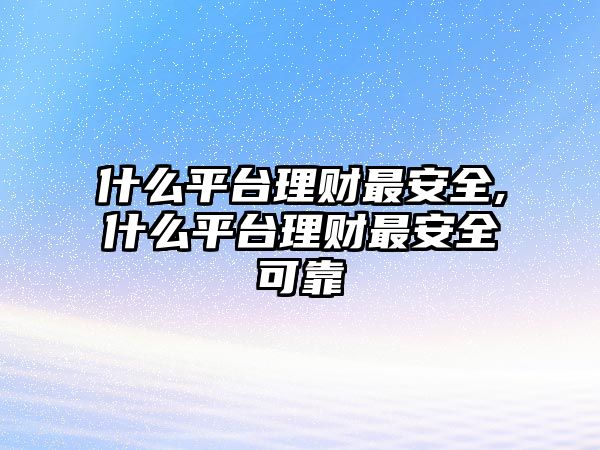 什么平台理财最安全,什么平台理财最安全可靠